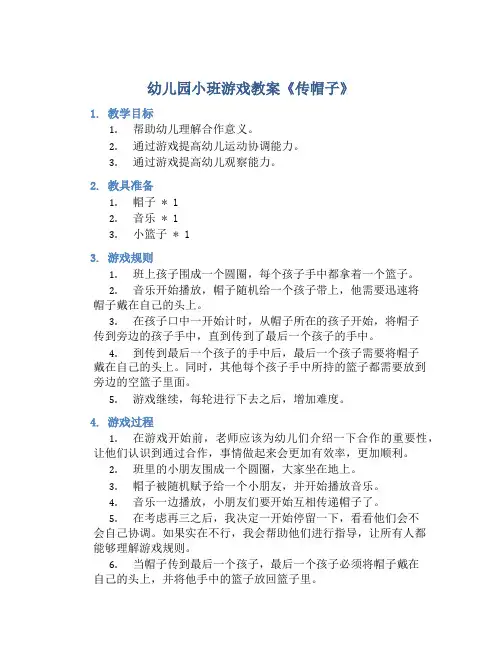 幼儿园小班游戏教案《传帽子》

1. 教学目标

1. 帮助幼儿理解合作意义。

2. 通过游戏提高幼儿运动协调能力。

3. 通过游戏提高幼儿观察能力。

2. 教具准备

1. 帽子 * 1

2. 音乐 * 1

3. 小篮子 * 1

3. 游戏规则

1. 班上孩子围成一个圆圈，每个孩子手中都拿着一个篮子。

2. 音乐开始播放，帽子随机给一个孩子带上，他需要迅速将帽子戴在自己的头上。

3. 在孩子口中一开始计时，从帽子所在的孩子开始，将帽子传到旁边的孩子手中，直到传到了最后一个孩子的手中。

4. 到传到最后一个孩子的手中后，最后一个孩子需要将帽子戴在自己的头上。同时，其他每个孩子手中所持的篮子都需要放到旁边的空篮子里面。

5. 游戏继续，每轮进行下去之后，增加难度。

4. 游戏过程

1. 在游戏开始前，老师应该为幼儿们介绍一下合作的重要性，让他们认识到通过合作，事情做起来会更加有效率，更加顺利。

2. 班里的小朋友围成一个圆圈，大家坐在地上。

3. 帽子被随机赋予给一个小朋友，并开始播放音乐。

4. 音乐一边播放，小朋友们要开始互相传递帽子了。

5. 在考虑再三之后，我决定一开始停留一下，看看他们会不会自己协调。如果实在不行，我会帮助他们进行指导，让所有人都能够理解游戏规则。

6. 当帽子传到最后一个孩子，最后一个孩子必须将帽子戴在自己的头上，并将他手中的篮子放回篮子里。